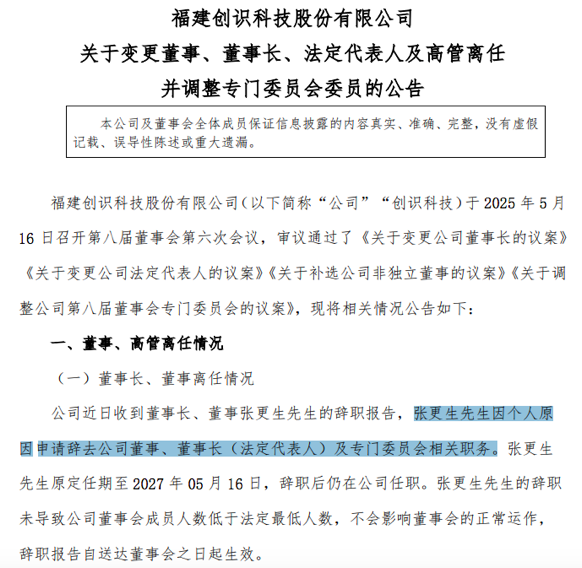 福建创识科技股份有限公司
关于变更董事、董事长、法定代表人及高管离任
并调整专门委员会委员的公告

本公司及董事会全体成员保证信息披露的内容真实、准确、完整，没有虚假记载、误导性陈述或重大遗漏。

福建创识科技股份有限公司（以下简称“公司”“创识科技）于 2025 年 5 月 16 日召开第八届董事会第六次会议，审议通过了《关于变更公司董事长的议案》《关于变更公司法定代表人的议案》《关于补选公司非独立董事的议案》《关于调整公司第八届董事会专门委员会的议案》，现将相关情况公告如下：

一、董事、高管离任情况

（一）董事长、董事离任情况

公司近日收到董事长、董事张更生先生的辞职报告，张更生先生因个人原因申请辞去公司董事、董事长（法定代表人）及专门委员会相关职务。张更生先生原定任期至 2027 年 05 月 16 日，辞职后仍在公司任职。张更生先生的辞职未导致公司董事会成员人数低于法定最低人数，不会影响董事会的正常运作，辞职报告自送达董事会之日起生效。